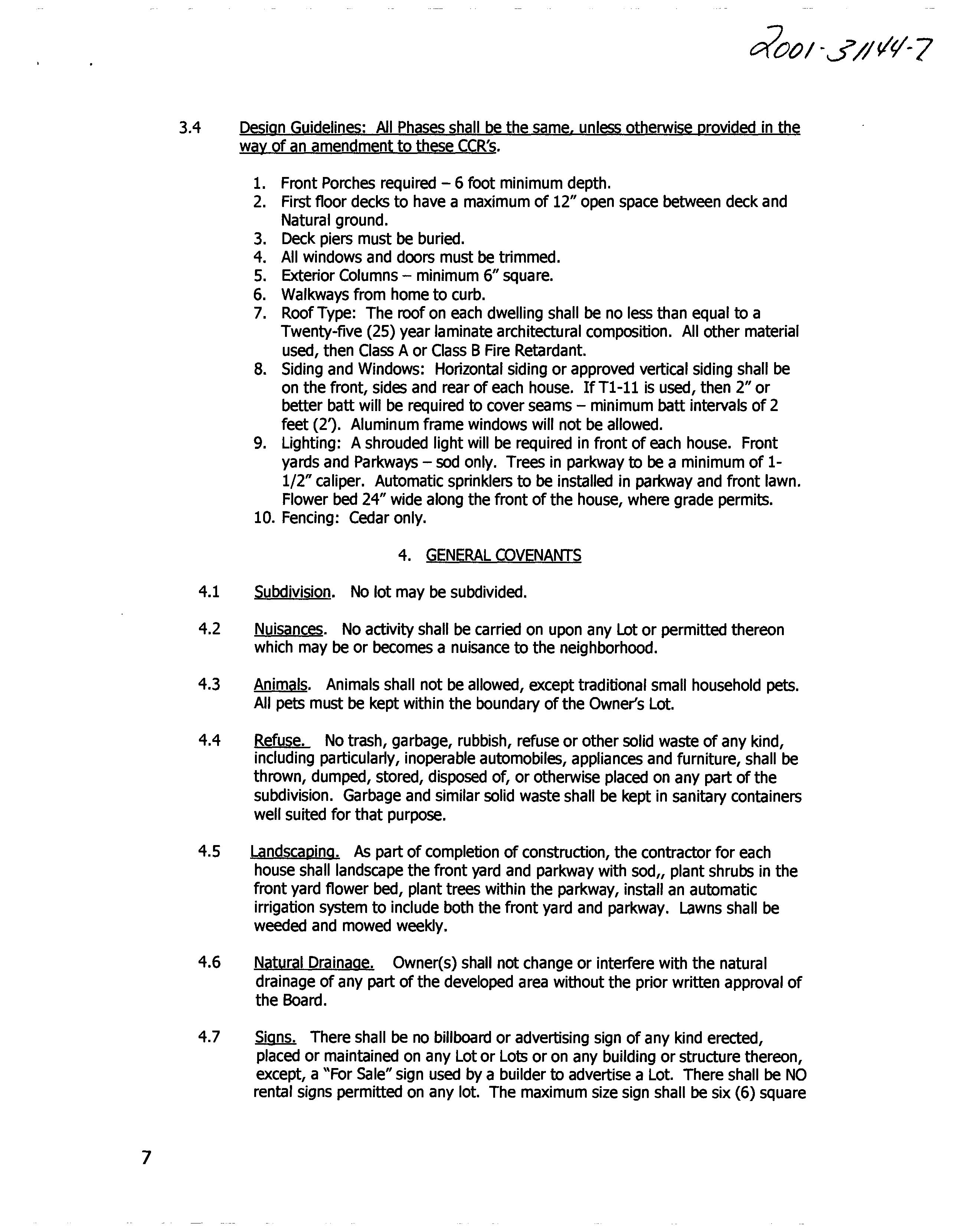 2001-31144-7

3.4 Design Guidelines: All Phases shall be the same, unless otherwise provided in the way of an amendment to these CCR's.

1. Front Porches required – 6 foot minimum depth.
2. First floor decks to have a maximum of 12" open space between deck and Natural ground.
3. Deck piers must be buried.
4. All windows and doors must be trimmed.
5. Exterior Columns – minimum 6" square.
6. Walkways from home to curb.
7. Roof Type: The roof on each dwelling shall be no less than equal to a Twenty-five (25) year laminate architectural composition. All other material used, then Class A or Class B Fire Retardant.
8. Siding and Windows: Horizontal siding or approved vertical siding shall be on the front, sides and rear of each house. If T1-11 is used, then 2" or better batt will be required to cover seams – minimum batt intervals of 2 feet (2'). Aluminum frame windows will not be allowed.
9. Lighting: A shrouded light will be required in front of each house. Front yards and Parkways – sod only. Trees in parkway to be a minimum of 1-1/2" caliper. Automatic sprinklers to be installed in parkway and front lawn. Flower bed 24" wide along the front of the house, where grade permits.
10. Fencing: Cedar only.

4. GENERAL COVENANTS

4.1 Subdivision. No lot may be subdivided.

4.2 Nuisances. No activity shall be carried on upon any Lot or permitted thereon which may be or becomes a nuisance to the neighborhood.

4.3 Animals. Animals shall not be allowed, except traditional small household pets. All pets must be kept within the boundary of the Owner's Lot.

4.4 Refuse. No trash, garbage, rubbish, refuse or other solid waste of any kind, including particularly, inoperable automobiles, appliances and furniture, shall be thrown, dumped, stored, disposed of, or otherwise placed on any part of the subdivision. Garbage and similar solid waste shall be kept in sanitary containers well suited for that purpose.

4.5 Landscaping. As part of completion of construction, the contractor for each house shall landscape the front yard and parkway with sod,, plant shrubs in the front yard flower bed, plant trees within the parkway, install an automatic irrigation system to include both the front yard and parkway. Lawns shall be weeded and mowed weekly.

4.6 Natural Drainage. Owner(s) shall not change or interfere with the natural drainage of any part of the developed area without the prior written approval of the Board.

4.7 Signs. There shall be no billboard or advertising sign of any kind erected, placed or maintained on any Lot or Lots or on any building or structure thereon, except, a "For Sale" sign used by a builder to advertise a Lot. There shall be NO rental signs permitted on any lot. The maximum size sign shall be six (6) square

7